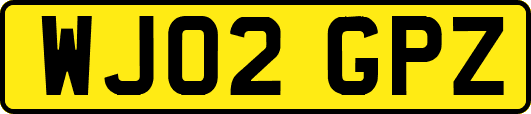 WJ02 GPZ